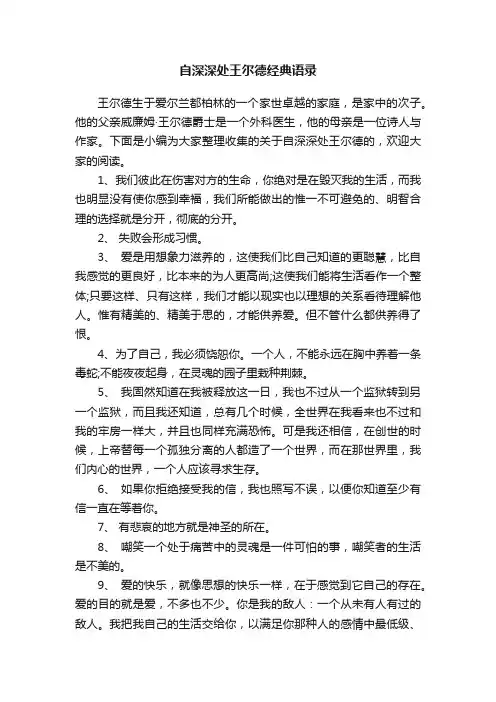 自深深处王尔德经典语录

王尔德生于爱尔兰都柏林的一个家世卓越的家庭，是家中的次子。他的父亲威廉姆·王尔德爵士是一个外科医生，他的母亲是一位诗人与作家。下面是小编为大家整理收集的关于自深深处王尔德的，欢迎大家的阅读。

1、我们彼此在伤害对方的生命，你绝对是在毁灭我的生活，而我也明显没有使你感到幸福，我们所能做出的惟一不可避免的、明智合理的选择就是分开，彻底的分开。

2、 失败会形成习惯。

3、 爱是用想象力滋养的，这使我们比自己知道的更聪慧，比自我感觉的更良好，比本来的为人更高尚;这使我们能将生活看作一个整体;只要这样、只有这样，我们才能以现实也以理想的关系看待理解他人。惟有精美的、精美于思的，才能供养爱。但不管什么都供养得了恨。

4、为了自己，我必须饶恕你。一个人，不能永远在胸中养着一条毒蛇;不能夜夜起身，在灵魂的园子里栽种荆棘。

5、 我固然知道在我被释放这一日，我也不过从一个监狱转到另一个监狱，而且我还知道，总有几个时候，全世界在我看来也不过和我的牢房一样大，并且也同样充满恐怖。可是我还相信，在创世的时候，上帝替每一个孤独分离的人都造了一个世界，而在那世界里，我们内心的世界，一个人应该寻求生存。

6、 如果你拒绝接受我的信，我也照写不误，以便你知道至少有信一直在等着你。

7、 有悲哀的地方就是神圣的所在。

8、 嘲笑一个处于痛苦中的灵魂是一件可怕的事，嘲笑者的生活是不美的。

9、 爱的快乐，就像思想的快乐一样，在于感觉到它自己的存在。爱的目的就是爱，不多也不少。你是我的敌人：一个从未有人有过的敌人。我把我自己的生活交给你，以满足你那种人的感情中最低级、